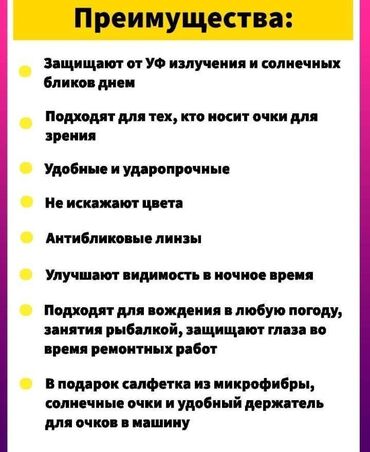 Преимущества:

Защищают от УФ излучения и солнечных бликов днем

Подходят для тех, кто носит очки для зрения

Удобные и ударопрочные

Не искажают цвета

Антибликовые линзы

Улучшают видимость в ночное время

Подходят для вождения в любую погоду, занятия рыбалкой, защищают глаза во время ремонтных работ

В подарок салфетка из микрофибры, солнечные очки и удобный держатель для очков в машину